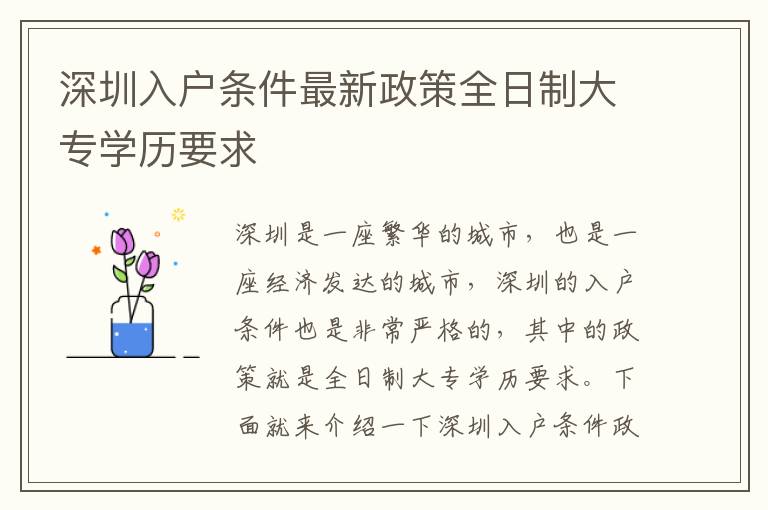 深圳入户条件最新政策全日制大专学历要求

深圳是一座繁华的城市，也是一座经济发达的城市，深圳的入户条件也是非常严格的，其中的政策就是全日制大专学历要求。下面就来介绍一下深圳入户条件政